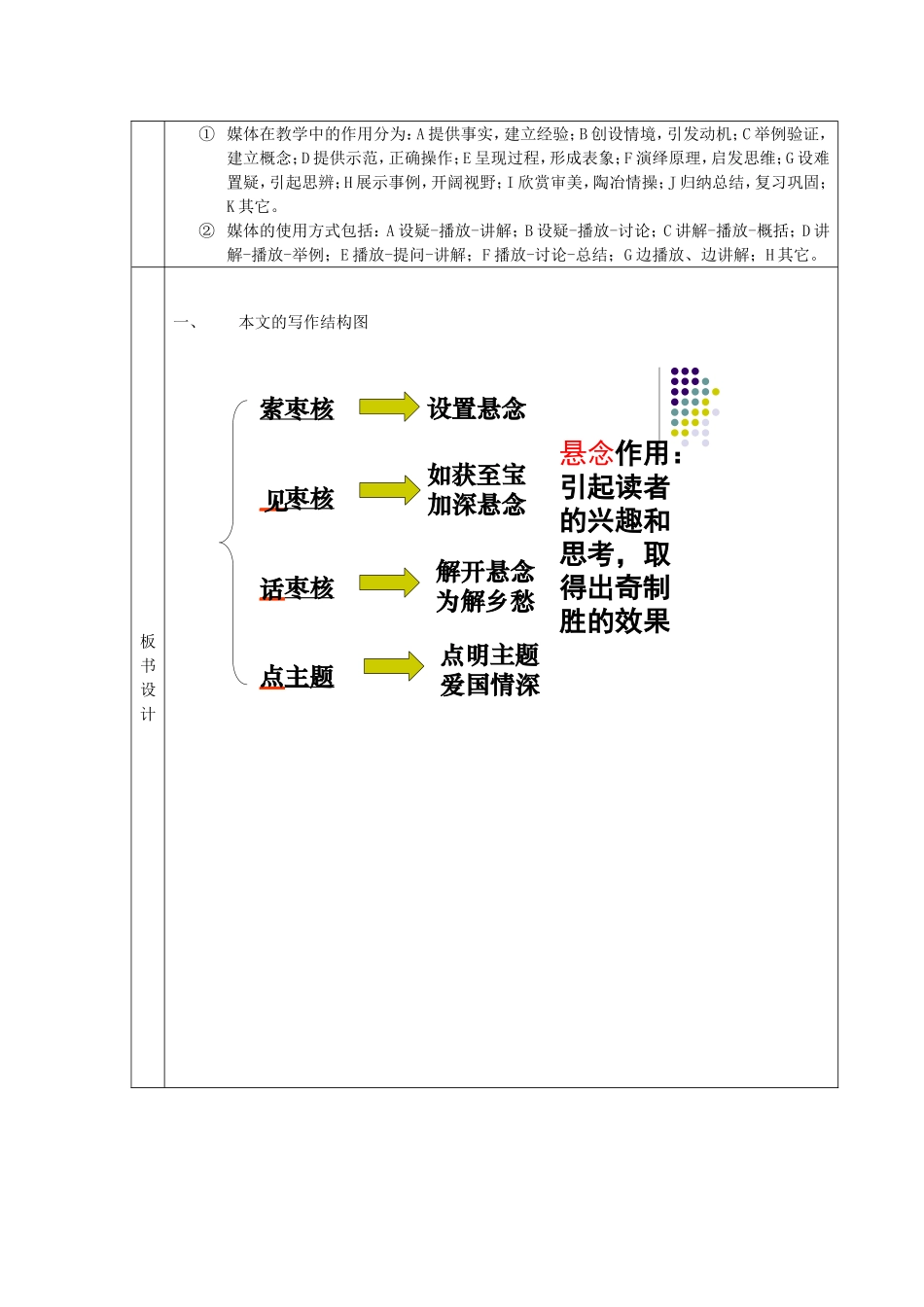 ① 媒体在教学中的作用分为：A 提供事实，建立经验；B 创设情境，引发动机；C 举例验证，建立概念；D 提供示范，正确操作；E 呈现过程，形成表象；F 演绎原理，启发思维；G 设难置疑，引起思辨；H 展示事例，开阔视野；I 欣赏审美，陶冶情操；J 归纳总结，复习巩固；K 其它。

② 媒体的使用方式包括：A 设疑-播放-讲解；B 设疑-播放-讨论；C 讲解-播放-概括；D 讲解-播放-举例；E 播放-提问-讲解；F 播放-讨论-总结；G 边播放、边讲解；H 其它。

板书设计

一、 本文的写作结构图

索枣核 设置悬念

见枣核 如获至宝 加深悬念

话枣核 解开悬念 为解乡愁

点主题 点明主题 爱国情深

悬念作用：引起读者的兴趣和思考，取得出奇制胜的效果